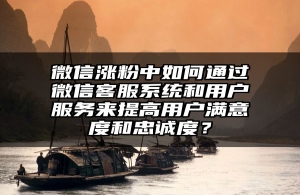 微信涨粉中如何通过微信客服系统和用户服务来提高用户满意度和忠诚度？